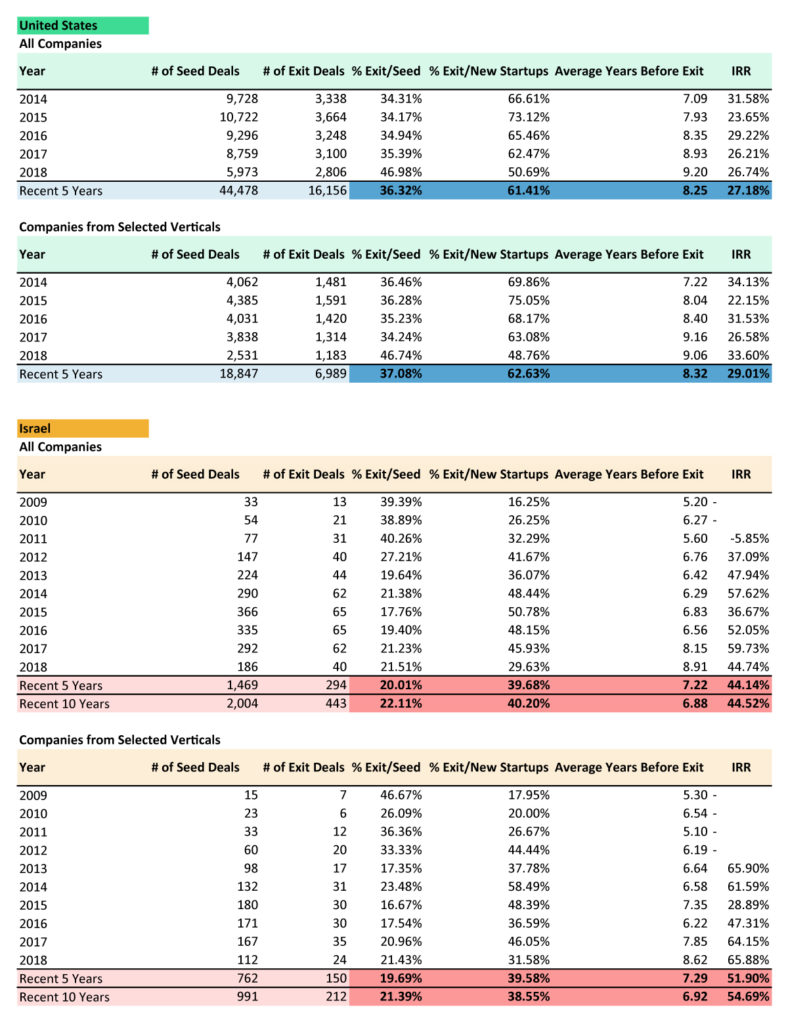 United States
All Companies

| Year | # of Seed Deals | # of Exit Deals | % Exit/Seed | % Exit/New Startups | Average Years Before Exit | IRR |
|---|---|---|---|---|---|---|
| 2014 | 9,728 | 3,338 | 34.31% | 66.61% | 7.09 | 31.58% |
| 2015 | 10,722 | 3,664 | 34.17% | 73.12% | 7.93 | 23.65% |
| 2016 | 9,296 | 3,248 | 34.94% | 65.46% | 8.35 | 29.22% |
| 2017 | 8,759 | 3,100 | 35.39% | 62.47% | 8.93 | 26.21% |
| 2018 | 5,973 | 2,806 | 46.98% | 50.69% | 9.20 | 26.74% |
| Recent 5 Years | 44,478 | 16,156 | 36.32% | 61.41% | 8.25 | 27.18% |

Companies from Selected Verticals

| Year | # of Seed Deals | # of Exit Deals | % Exit/Seed | % Exit/New Startups | Average Years Before Exit | IRR |
|---|---|---|---|---|---|---|
| 2014 | 4,062 | 1,481 | 36.46% | 69.86% | 7.22 | 34.13% |
| 2015 | 4,385 | 1,591 | 36.28% | 75.05% | 8.04 | 22.15% |
| 2016 | 4,031 | 1,420 | 35.23% | 68.17% | 8.40 | 31.53% |
| 2017 | 3,838 | 1,314 | 34.24% | 63.08% | 9.16 | 26.58% |
| 2018 | 2,531 | 1,183 | 46.74% | 48.76% | 9.06 | 33.60% |
| Recent 5 Years | 18,847 | 6,989 | 37.08% | 62.63% | 8.32 | 29.01% |

Israel
All Companies

| Year | # of Seed Deals | # of Exit Deals | % Exit/Seed | % Exit/New Startups | Average Years Before Exit | IRR |
|---|---|---|---|---|---|---|
| 2009 | 33 | 13 | 39.39% | 16.25% | 5.20 | - |
| 2010 | 54 | 21 | 38.89% | 26.25% | 6.27 | - |
| 2011 | 77 | 31 | 40.26% | 32.29% | 5.60 | -5.85% |
| 2012 | 147 | 40 | 27.21% | 41.67% | 6.76 | 37.09% |
| 2013 | 224 | 44 | 19.64% | 36.07% | 6.42 | 47.94% |
| 2014 | 290 | 62 | 21.38% | 48.44% | 6.29 | 57.62% |
| 2015 | 366 | 65 | 17.76% | 50.78% | 6.83 | 36.67% |
| 2016 | 335 | 65 | 19.40% | 48.15% | 6.56 | 52.05% |
| 2017 | 292 | 62 | 21.23% | 45.93% | 8.15 | 59.73% |
| 2018 | 186 | 40 | 21.51% | 29.63% | 8.91 | 44.74% |
| Recent 5 Years | 1,469 | 294 | 20.01% | 39.68% | 7.22 | 44.14% |
| Recent 10 Years | 2,004 | 443 | 22.11% | 40.20% | 6.88 | 44.52% |

Companies from Selected Verticals

| Year | # of Seed Deals | # of Exit Deals | % Exit/Seed | % Exit/New Startups | Average Years Before Exit | IRR |
|---|---|---|---|---|---|---|
| 2009 | 15 | 7 | 46.67% | 17.95% | 5.30 | - |
| 2010 | 23 | 6 | 26.09% | 20.00% | 6.54 | - |
| 2011 | 33 | 12 | 36.36% | 26.67% | 5.10 | - |
| 2012 | 60 | 20 | 33.33% | 44.44% | 6.19 | - |
| 2013 | 98 | 17 | 17.35% | 37.78% | 6.64 | 65.90% |
| 2014 | 132 | 31 | 23.48% | 58.49% | 6.58 | 61.59% |
| 2015 | 180 | 30 | 16.67% | 48.39% | 7.35 | 28.89% |
| 2016 | 171 | 30 | 17.54% | 36.59% | 6.22 | 47.31% |
| 2017 | 167 | 35 | 20.96% | 46.05% | 7.85 | 64.15% |
| 2018 | 112 | 24 | 21.43% | 31.58% | 8.62 | 65.88% |
| Recent 5 Years | 762 | 150 | 19.69% | 39.58% | 7.29 | 51.90% |
| Recent 10 Years | 991 | 212 | 21.39% | 38.55% | 6.92 | 54.69% |